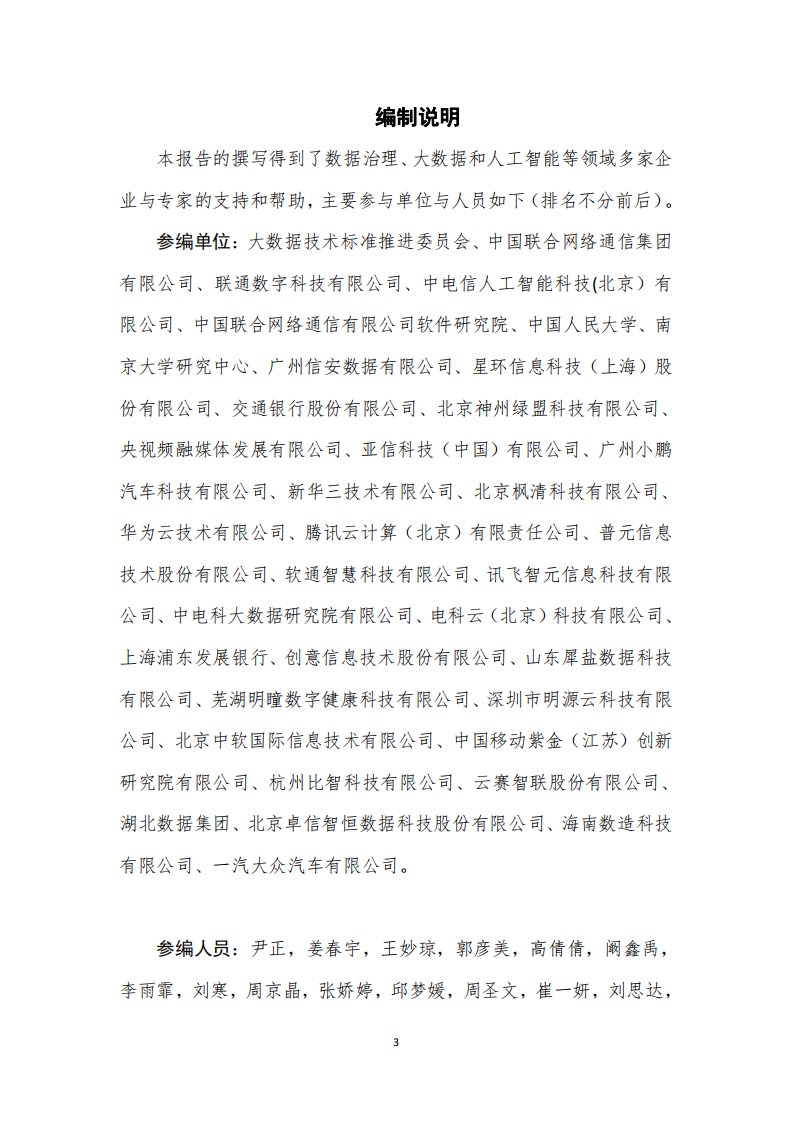 编制说明

本报告的撰写得到了数据治理、大数据和人工智能等领域多家企业与专家的支持和帮助，主要参与单位与人员如下（排名不分前后）。

参编单位：大数据技术标准推进委员会、中国联合网络通信集团有限公司、联通数字科技有限公司、中电信人工智能科技(北京）有限公司、中国联合网络通信有限公司软件研究院、中国人民大学、南京大学研究中心、广州信安数据有限公司、星环信息科技（上海）股份有限公司、交通银行股份有限公司、北京神州绿盟科技有限公司、央视频融媒体发展有限公司、亚信科技（中国）有限公司、广州小鹏汽车科技有限公司、新华三技术有限公司、北京枫清科技有限公司、华为云技术有限公司、腾讯云计算（北京）有限责任公司、普元信息技术股份有限公司、软通智慧科技有限公司、讯飞智元信息科技有限公司、中电科大数据研究院有限公司、电科云（北京）科技有限公司、上海浦东发展银行、创意信息技术股份有限公司、山东犀盐数据科技有限公司、芜湖明瞳数字健康科技有限公司、深圳市明源云科技有限公司、北京中软国际信息技术有限公司、中国移动紫金（江苏）创新研究院有限公司、杭州比智科技有限公司、云赛智联股份有限公司、湖北数据集团、北京卓信智恒数据科技股份有限公司、海南数造科技有限公司、一汽大众汽车有限公司。

参编人员：尹正，姜春宇，王妙琼，郭彦美，高倩倩，阚鑫禹，李雨霏，刘寒，周京晶，张娇婷，邱梦媛，周圣文，崔一妍，刘思达，

3